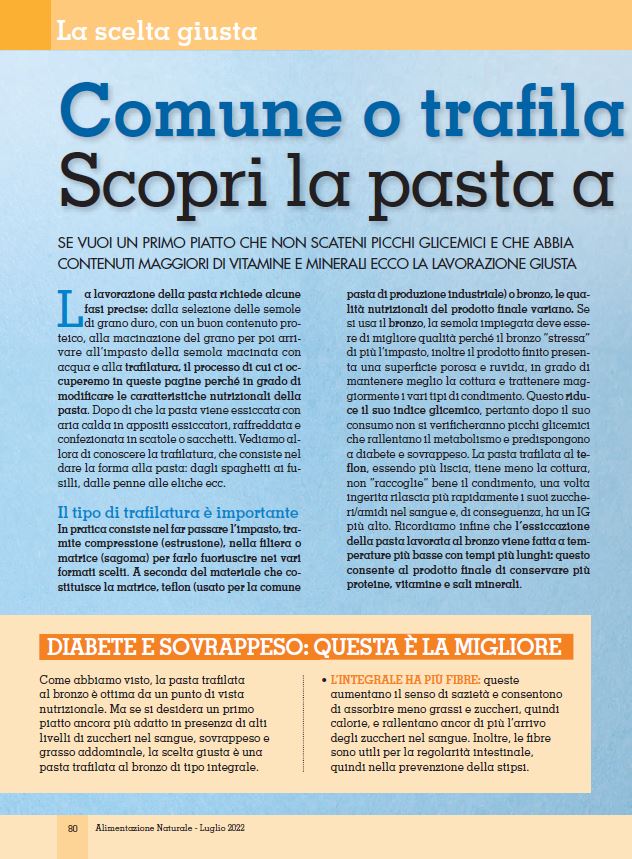 La scelta giusta

Comune o trafila

Scopri la pasta a

SE VUOI UN PRIMO PIATTO CHE NON SCATENI PICCHI GLICEMICI E CHE ABBIA CONTENUTI MAGGIORI DI VITAMINE E MINERALI ECCO LA LAVORAZIONE GIUSTA

La lavorazione della pasta richiede alcune fasi precise: dalla selezione delle semole di grano duro, con un buon contenuto proteico, alla macinazione del grano per poi arrivare all'impasto della semola macinata con acqua e alla trafilatura, il processo di cui ci occuperemo in queste pagine perché in grado di modificare le caratteristiche nutrizionali della pasta. Dopo di che la pasta viene essiccata con aria calda in appositi essiccatori, raffreddata e confezionata in scatole o sacchetti. Vediamo allora di conoscere la trafilatura, che consiste nel dare la forma alla pasta: dagli spaghetti ai fusilli, dalle penne alle eliche ecc.

Il tipo di trafilatura è importante

In pratica consiste nel far passare l'impasto, tramite compressione (estrusione), nella filiera o matrice (sagoma) per farlo fuoriuscire nei vari formati scelti. A seconda del materiale che costituisce la matrice, teflon (usato per la comune pasta di produzione industriale) o bronzo, le qualità nutrizionali del prodotto finale variano. Se si usa il bronzo, la semola impiegata deve essere di migliore qualità perché il bronzo "stressa" di più l'impasto, inoltre il prodotto finito presenta una superficie porosa e ruvida, in grado di mantenere meglio la cottura e trattenere maggiormente i vari tipi di condimento. Questo riduce il suo indice glicemico, pertanto dopo il suo consumo non si verificheranno picchi glicemici che rallentano il metabolismo e predispongono a diabete e sovrappeso. La pasta trafilata al teflon, essendo più liscia, tiene meno la cottura, non "raccoglie" bene il condimento, una volta ingerita rilascia più rapidamente i suoi zuccheri/amidi nel sangue e, di conseguenza, ha un IG più alto. Ricordiamo infine che l'essiccazione della pasta lavorata al bronzo viene fatta a temperature più basse con tempi più lunghi: questo consente al prodotto finale di conservare più proteine, vitamine e sali minerali.

DIABETE E SOVRAPPESO: QUESTA È LA MIGLIORE

Come abbiamo visto, la pasta trafilata al bronzo è ottima da un punto di vista nutrizionale. Ma se si desidera un primo piatto ancora più adatto in presenza di alti livelli di zuccheri nel sangue, sovrappeso e grasso addominale, la scelta giusta è una pasta trafilata al bronzo di tipo integrale.

• L'INTEGRALE HA PIÙ FIBRE: queste aumentano il senso di sazietà e consentono di assorbire meno grassi e zuccheri, quindi calorie, e rallentano ancor di più l'arrivo degli zuccheri nel sangue. Inoltre, le fibre sono utili per la regolarità intestinale, quindi nella prevenzione della stipsi.

80 Alimentazione Naturale - Luglio 2022